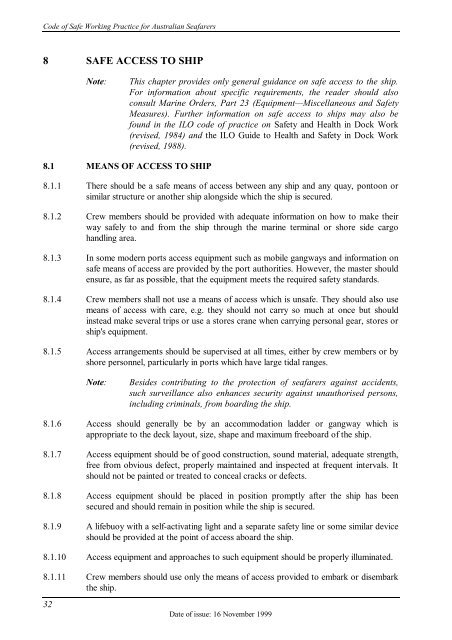 Code of Safe Working Practice for Australian Seafarers

8 SAFE ACCESS TO SHIP

Note: This chapter provides only general guidance on safe access to the ship. For information about specific requirements, the reader should also consult Marine Orders, Part 23 (Equipment—Miscellaneous and Safety Measures). Further information on safe access to ships may also be found in the ILO code of practice on Safety and Health in Dock Work (revised, 1984) and the ILO Guide to Health and Safety in Dock Work (revised, 1988).

8.1 MEANS OF ACCESS TO SHIP

8.1.1 There should be a safe means of access between any ship and any quay, pontoon or similar structure or another ship alongside which the ship is secured.

8.1.2 Crew members should be provided with adequate information on how to make their way safely to and from the ship through the marine terminal or shore side cargo handling area.

8.1.3 In some modern ports access equipment such as mobile gangways and information on safe means of access are provided by the port authorities. However, the master should ensure, as far as possible, that the equipment meets the required safety standards.

8.1.4 Crew members shall not use a means of access which is unsafe. They should also use means of access with care, e.g. they should not carry so much at once but should instead make several trips or use a stores crane when carrying personal gear, stores or ship's equipment.

8.1.5 Access arrangements should be supervised at all times, either by crew members or by shore personnel, particularly in ports which have large tidal ranges.

Note: Besides contributing to the protection of seafarers against accidents, such surveillance also enhances security against unauthorised persons, including criminals, from boarding the ship.

8.1.6 Access should generally be by an accommodation ladder or gangway which is appropriate to the deck layout, size, shape and maximum freeboard of the ship.

8.1.7 Access equipment should be of good construction, sound material, adequate strength, free from obvious defect, properly maintained and inspected at frequent intervals. It should not be painted or treated to conceal cracks or defects.

8.1.8 Access equipment should be placed in position promptly after the ship has been secured and should remain in position while the ship is secured.

8.1.9 A lifebuoy with a self-activating light and a separate safety line or some similar device should be provided at the point of access aboard the ship.

8.1.10 Access equipment and approaches to such equipment should be properly illuminated.

8.1.11 Crew members should use only the means of access provided to embark or disembark the ship.

32

Date of issue: 16 November 1999